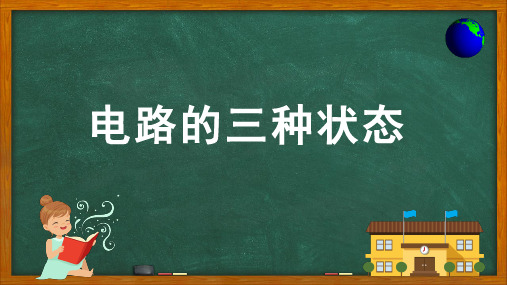 电路的三种状态